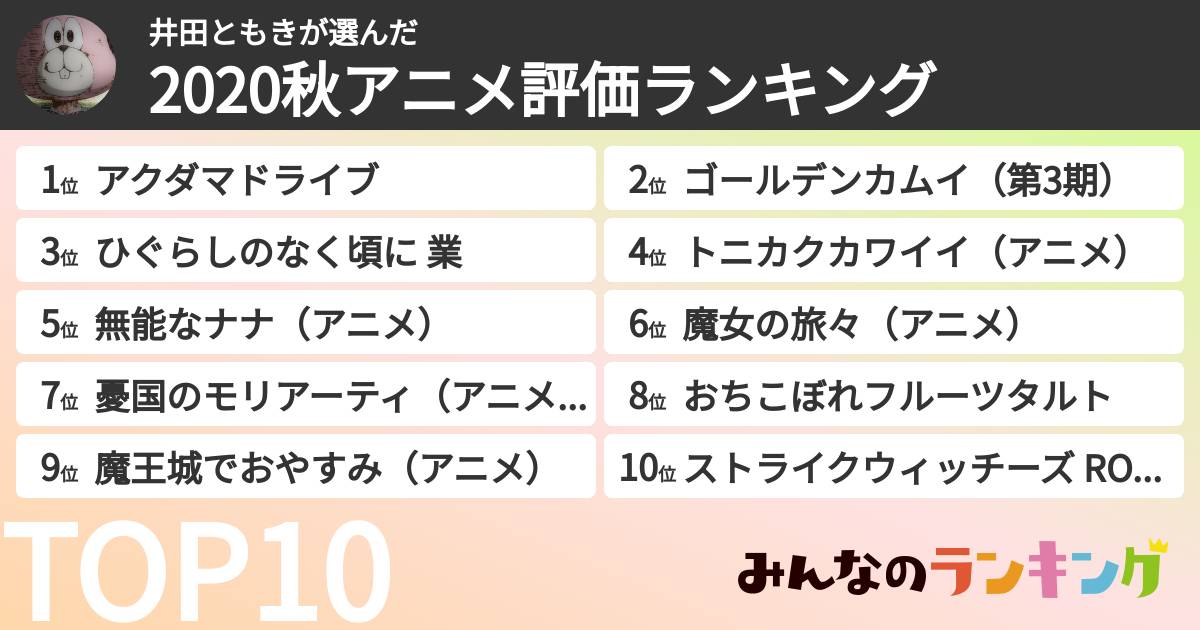 井田ともきが選んだ
2020秋アニメ評価ランキング

1位 アクダマドライブ
2位 ゴールデンカムイ（第3期）
3位 ひぐらしのなく頃に 業
4位 トニカクカワイイ（アニメ）
5位 無能なナナ（アニメ）
6位 魔女の旅々（アニメ）
7位 憂国のモリアーティ（アニメ...
8位 おちこぼれフルーツタルト
9位 魔王城でおやすみ（アニメ）
10位 ストライクウィッチーズ RO...

TOP10

みんなのランキング